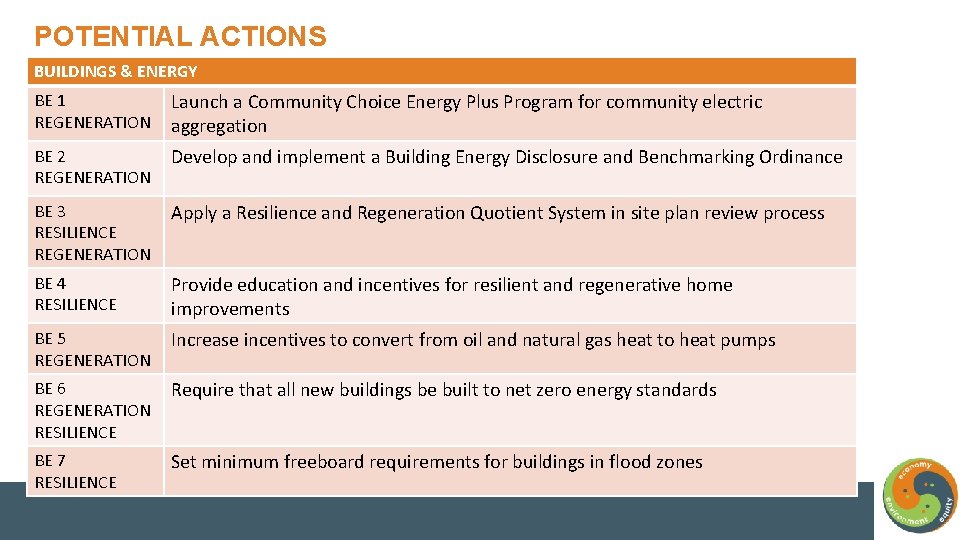 POTENTIAL ACTIONS

| BUILDINGS & ENERGY | |
|---|---|
| BE 1 REGENERATION | Launch a Community Choice Energy Plus Program for community electric aggregation |
| BE 2 REGENERATION | Develop and implement a Building Energy Disclosure and Benchmarking Ordinance |
| BE 3 RESILIENCE REGENERATION | Apply a Resilience and Regeneration Quotient System in site plan review process |
| BE 4 RESILIENCE | Provide education and incentives for resilient and regenerative home improvements |
| BE 5 REGENERATION | Increase incentives to convert from oil and natural gas heat to heat pumps |
| BE 6 REGENERATION RESILIENCE | Require that all new buildings be built to net zero energy standards |
| BE 7 RESILIENCE | Set minimum freeboard requirements for buildings in flood zones |

economy environment equity